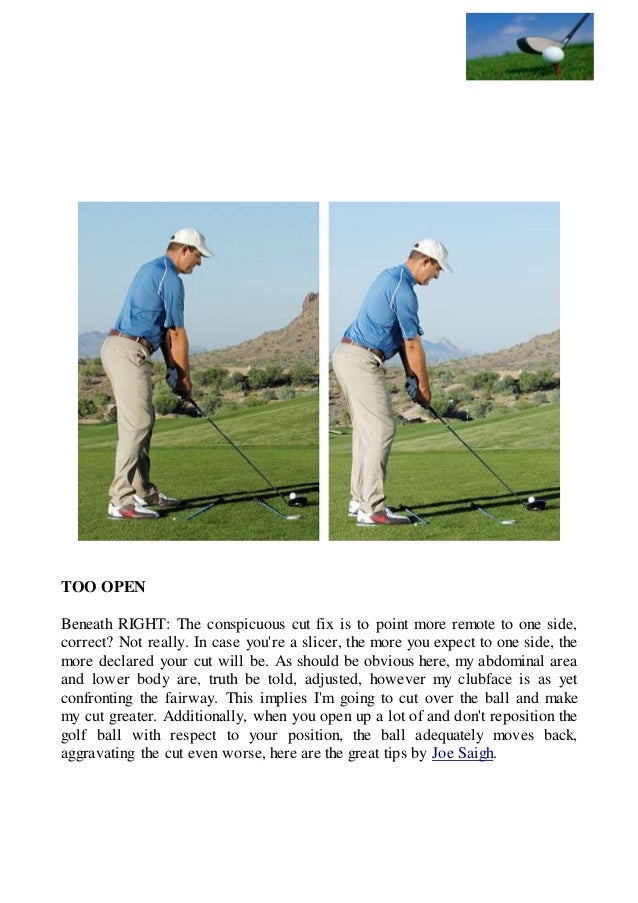 TOO OPEN

Beneath RIGHT: The conspicuous cut fix is to point more remote to one side, correct? Not really. In case you're a slicer, the more you expect to one side, the more declared your cut will be. As should be obvious here, my abdominal area and lower body are, truth be told, adjusted, however my clubface is as yet confronting the fairway. This implies I'm going to cut over the ball and make my cut greater. Additionally, when you open up a lot of and don't reposition the golf ball with respect to your position, the ball adequately moves back, aggravating the cut even worse, here are the great tips by Joe Saigh.